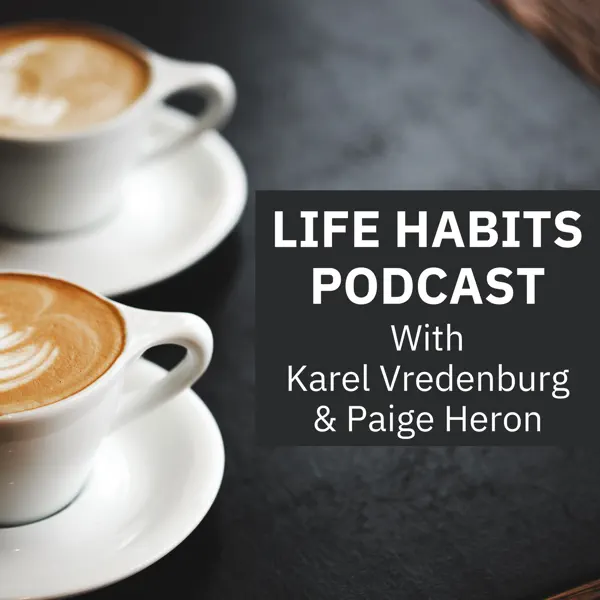 LIFE HABITS PODCAST
With
Karel Vredenburg
& Paige Heron